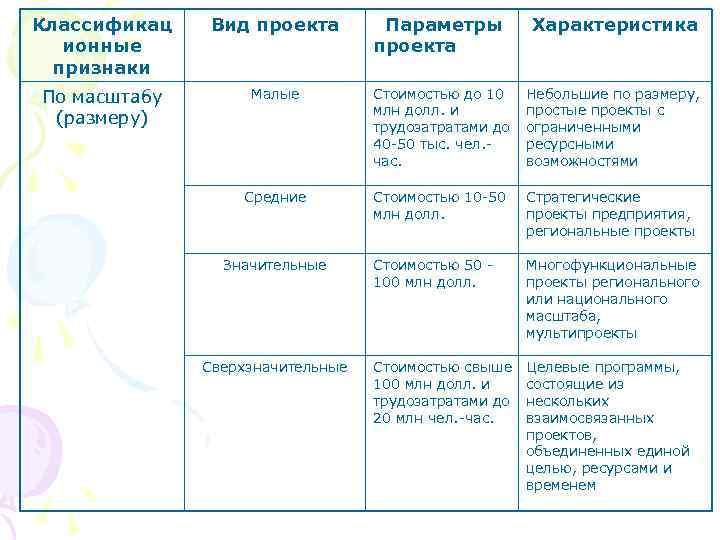 | Классификационные признаки | Вид проекта | Параметры проекта | Характеристика |
|---|---|---|---|
| По масштабу (размеру) | Малые | Стоимостью до 10 млн долл. и трудозатратами до 40-50 тыс. чел.-час. | Небольшие по размеру, простые проекты с ограниченными ресурсными возможностями |
| | Средние | Стоимостью 10-50 млн долл. | Стратегические проекты предприятия, региональные проекты |
| | Значительные | Стоимостью 50 - 100 млн долл. | Многофункциональные проекты регионального или национального масштаба, мультипроекты |
| | Сверхзначительные | Стоимостью свыше 100 млн долл. и трудозатратами до 20 млн чел.-час. | Целевые программы, состоящие из нескольких взаимосвязанных проектов, объединенных единой целью, ресурсами и временем |